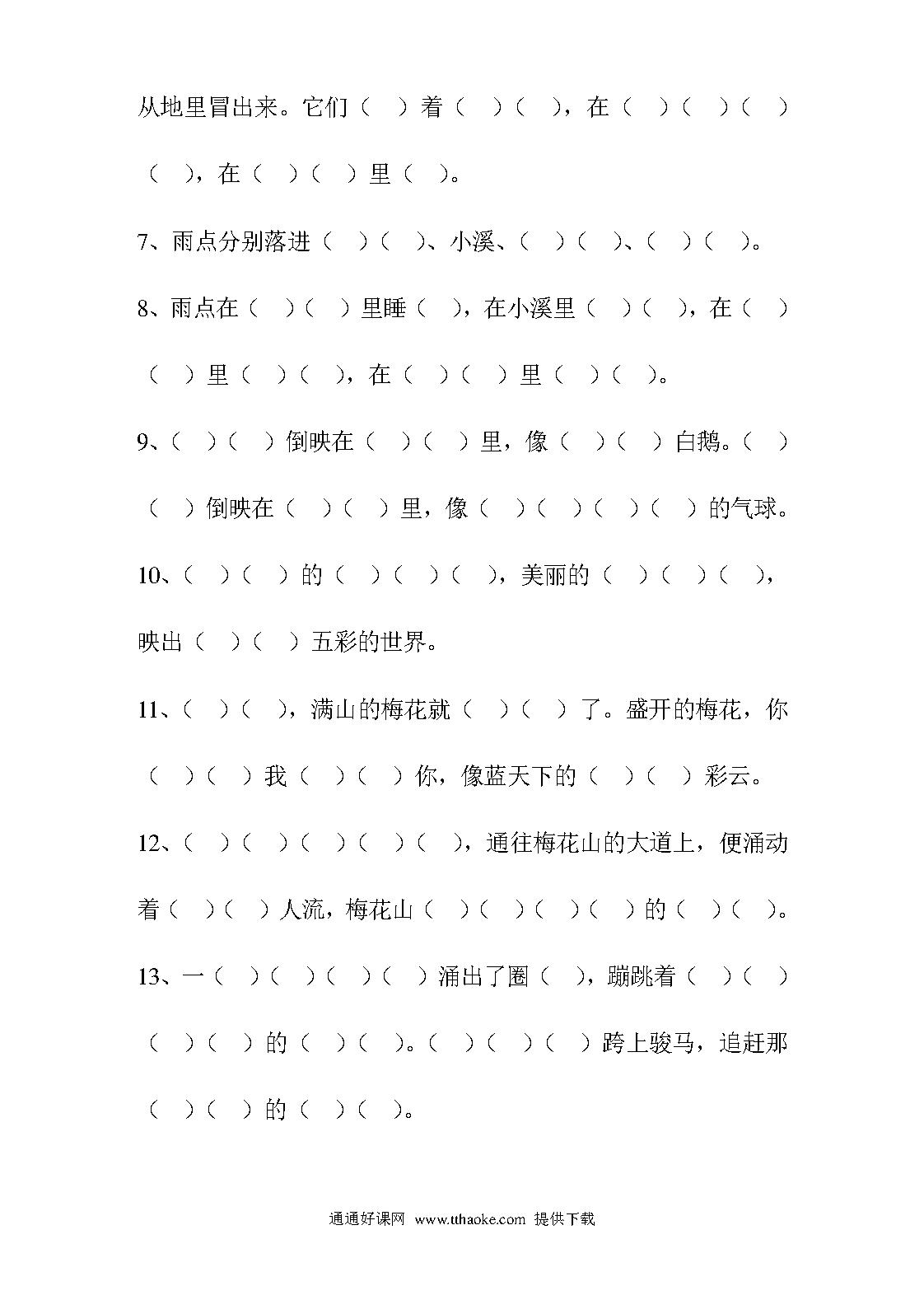 从地里冒出来。它们（ ）着（ ）（ ），在（ ）（ ）（ ）（ ），在（ ）（ ）里（ ）。

7、雨点分别落进（ ）（ ）、小溪、（ ）（ ）、（ ）（ ）。

8、雨点在（ ）（ ）里睡（ ），在小溪里（ ）（ ），在（ ）（ ）里（ ）（ ），在（ ）（ ）里（ ）（ ）。

9、（ ）（ ）倒映在（ ）（ ）里，像（ ）（ ）白鹅。（ ）（ ）倒映在（ ）（ ）里，像（ ）（ ）（ ）（ ）的气球。

10、（ ）（ ）的（ ）（ ）（ ），美丽的（ ）（ ）（ ），映出（ ）（ ）五彩的世界。

11、（ ）（ ），满山的梅花就（ ）（ ）了。盛开的梅花，你（ ）（ ）我（ ）（ ）你，像蓝天下的（ ）（ ）彩云。

12、（ ）（ ）（ ）（ ）（ ），通往梅花山的大道上，便涌动着（ ）（ ）人流，梅花山（ ）（ ）（ ）（ ）的（ ）（ ）。

13、一（ ）（ ）（ ）（ ）涌出了圈（ ），蹦跳着（ ）（ ）（ ）（ ）的（ ）（ ）。（ ）（ ）（ ）跨上骏马，追赶那（ ）（ ）的（ ）（ ）。

通通好课网 www.tthaoke.com 提供下载